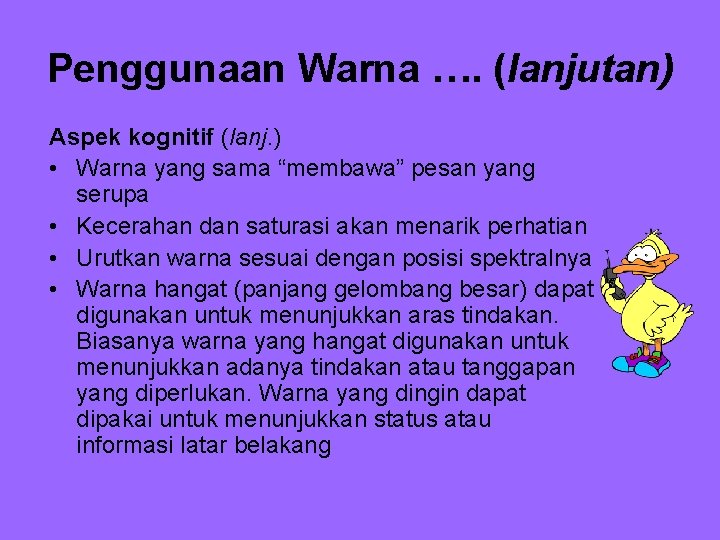 Penggunaan Warna …. (lanjutan)

Aspek kognitif (lanj.)

• Warna yang sama "membawa" pesan yang serupa
• Kecerahan dan saturasi akan menarik perhatian
• Urutkan warna sesuai dengan posisi spektralnya
• Warna hangat (panjang gelombang besar) dapat digunakan untuk menunjukkan aras tindakan. Biasanya warna yang hangat digunakan untuk menunjukkan adanya tindakan atau tanggapan yang diperlukan. Warna yang dingin dapat dipakai untuk menunjukkan status atau informasi latar belakang